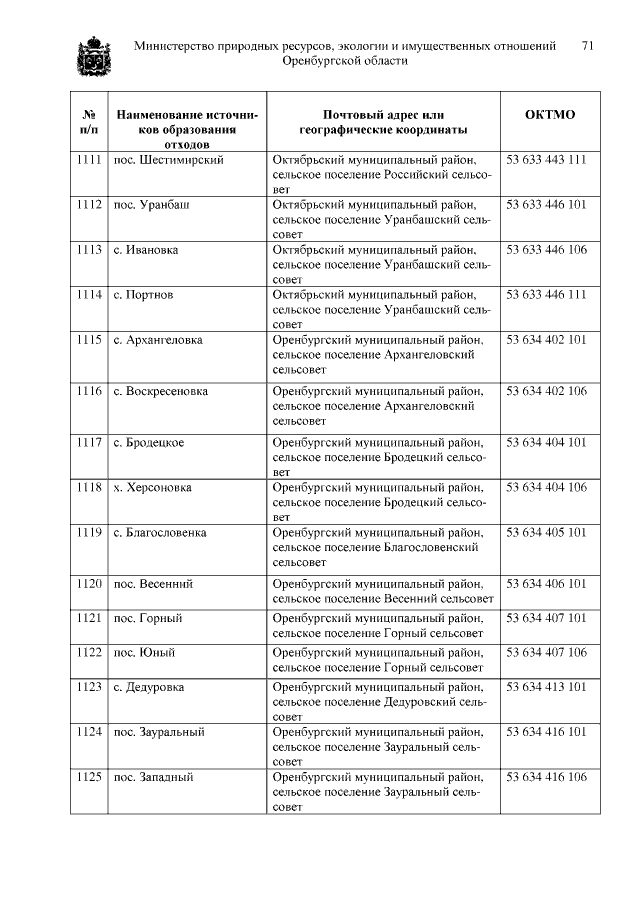 Министерство природных ресурсов, экологии и имущественных отношений Оренбургской области 71

| № п/п | Наименование источников образования отходов | Почтовый адрес или географические координаты | ОКТМО |
|---|---|---|---|
| 1111 | пос. Шестимирский | Октябрьский муниципальный район, сельское поселение Российский сельсовет | 53 633 443 111 |
| 1112 | пос. Уранбаш | Октябрьский муниципальный район, сельское поселение Уранбашский сельсовет | 53 633 446 101 |
| 1113 | с. Ивановка | Октябрьский муниципальный район, сельское поселение Уранбашский сельсовет | 53 633 446 106 |
| 1114 | с. Портнов | Октябрьский муниципальный район, сельское поселение Уранбашский сельсовет | 53 633 446 111 |
| 1115 | с. Архангеловка | Оренбургский муниципальный район, сельское поселение Архангеловский сельсовет | 53 634 402 101 |
| 1116 | с. Воскресеновка | Оренбургский муниципальный район, сельское поселение Архангеловский сельсовет | 53 634 402 106 |
| 1117 | с. Бродецкое | Оренбургский муниципальный район, сельское поселение Бродецкий сельсовет | 53 634 404 101 |
| 1118 | х. Херсоновка | Оренбургский муниципальный район, сельское поселение Бродецкий сельсовет | 53 634 404 106 |
| 1119 | с. Благословенка | Оренбургский муниципальный район, сельское поселение Благословенский сельсовет | 53 634 405 101 |
| 1120 | пос. Весенний | Оренбургский муниципальный район, сельское поселение Весенний сельсовет | 53 634 406 101 |
| 1121 | пос. Горный | Оренбургский муниципальный район, сельское поселение Горный сельсовет | 53 634 407 101 |
| 1122 | пос. Юный | Оренбургский муниципальный район, сельское поселение Горный сельсовет | 53 634 407 106 |
| 1123 | с. Дедуровка | Оренбургский муниципальный район, сельское поселение Дедуровский сельсовет | 53 634 413 101 |
| 1124 | пос. Зауральный | Оренбургский муниципальный район, сельское поселение Зауральный сельсовет | 53 634 416 101 |
| 1125 | пос. Западный | Оренбургский муниципальный район, сельское поселение Зауральный сельсовет | 53 634 416 106 |